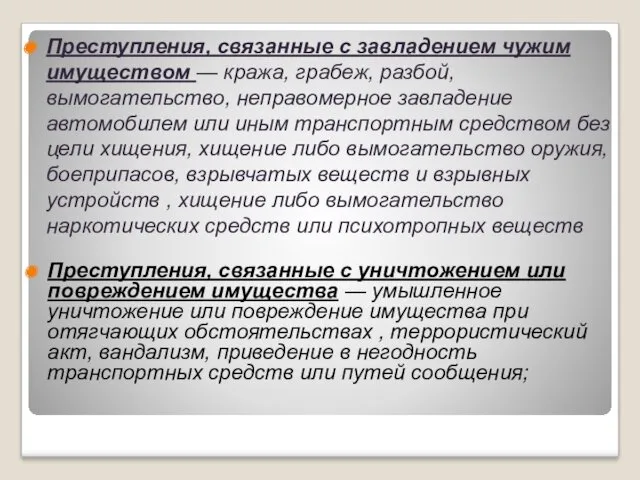 Преступления, связанные с завладением чужим имуществом — кража, грабеж, разбой, вымогательство, неправомерное завладение автомобилем или иным транспортным средством без цели хищения, хищение либо вымогательство оружия, боеприпасов, взрывчатых веществ и взрывных устройств , хищение либо вымогательство наркотических средств или психотропных веществ

Преступления, связанные с уничтожением или повреждением имущества — умышленное уничтожение или повреждение имущества при отягчающих обстоятельствах , террористический акт, вандализм, приведение в негодность транспортных средств или путей сообщения;